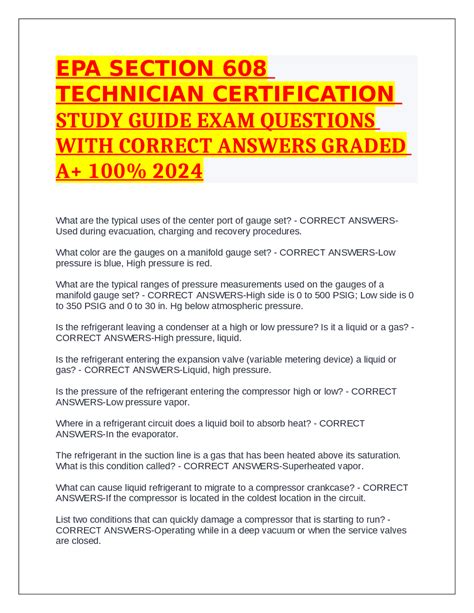 EPA SECTION 608 TECHNICIAN CERTIFICATION STUDY GUIDE EXAM QUESTIONS WITH CORRECT ANSWERS GRADED A+ 100% 2024

What are the typical uses of the center port of gauge set? - CORRECT ANSWERS-Used during evacuation, charging and recovery procedures.

What color are the gauges on a manifold gauge set? - CORRECT ANSWERS-Low pressure is blue, High pressure is red.

What are the typical ranges of pressure measurements used on the gauges of a manifold gauge set? - CORRECT ANSWERS-High side is 0 to 500 PSIG; Low side is 0 to 350 PSIG and 0 to 30 in. Hg below atmospheric pressure.

Is the refrigerant leaving a condenser at a high or low pressure? Is it a liquid or a gas? - CORRECT ANSWERS-High pressure, liquid.

Is the refrigerant entering the expansion valve (variable metering device) a liquid or gas? - CORRECT ANSWERS-Liquid, high pressure.

Is the pressure of the refrigerant entering the compressor high or low? - CORRECT ANSWERS-Low pressure vapor.

Where in a refrigerant circuit does a liquid boil to absorb heat? - CORRECT ANSWERS-In the evaporator.

The refrigerant in the suction line is a gas that has been heated above its saturation. What is this condition called? - CORRECT ANSWERS-Superheated vapor.

What can cause liquid refrigerant to migrate to a compressor crankcase? - CORRECT ANSWERS-If the compressor is located in the coldest location in the circuit.

List two conditions that can quickly damage a compressor that is starting to run? - CORRECT ANSWERS-Operating while in a deep vacuum or when the service valves are closed.